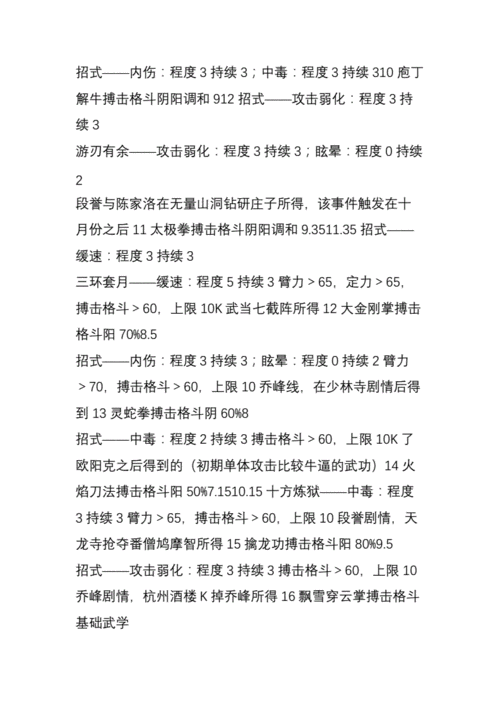 招式——内伤：程度 3 持续 3；中毒：程度 3 持续 310 庖丁解牛搏击格斗阴阳调和 912 招式——攻击弱化：程度 3 持续 3

游刃有余——攻击弱化：程度 3 持续 3；眩晕：程度 0 持续 2

段誉与陈家洛在无量山洞钻研庄子所得，该事件触发在十月份之后 11 太极拳搏击格斗阴阳调和 9.3511.35 招式——缓速：程度 3 持续 3

三环套月——缓速：程度 5 持续 3 臂力 > 65，定力 > 65，搏击格斗 > 60，上限 10K 武当七截阵所得 12 大金刚掌搏击格斗阳 70%8.5

招式——内伤：程度 3 持续 3；眩晕：程度 0 持续 2 臂力 > 70，搏击格斗 > 60，上限 10 乔峰线，在少林寺剧情后得到 13 灵蛇拳搏击格斗阴 60%8

招式——中毒：程度 2 持续 3 搏击格斗 > 60，上限 10K 了欧阳克之后得到的（初期单体攻击比较牛逼的武功）14 火焰刀法搏击格斗阳 50%7.1510.15 十方炼狱——中毒：程度 3 持续 3 臂力 > 65，搏击格斗 > 60，上限 10 段誉剧情，天龙寺抢夺番僧鸠摩智所得 15 擒龙功搏击格斗阳 80%9.5

招式——攻击弱化：程度 3 持续 3 搏击格斗 > 60，上限 10 乔峰剧情，杭州酒楼 K 掉乔峰所得 16 飘雪穿云掌搏击格斗基础武学